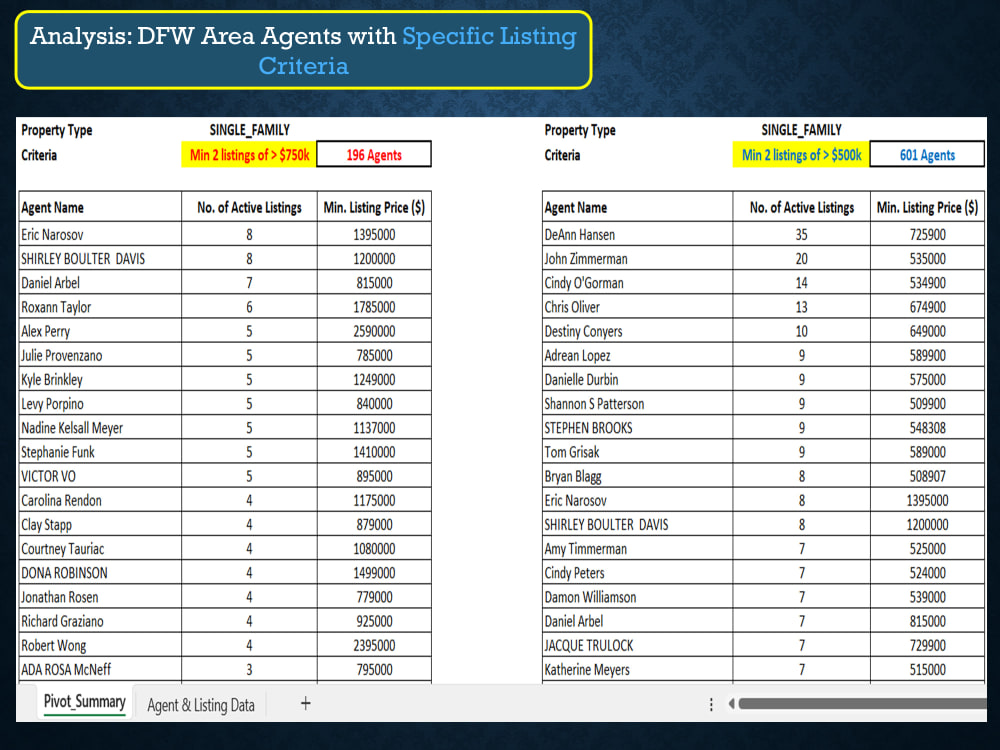 Analysis: DFW Area Agents with Specific Listing Criteria

Property Type SINGLE_FAMILY
Criteria Min 2 listings of > $750k 196 Agents

| Agent Name | No. of Active Listings | Min. Listing Price ($) |
|---|---|---|
| Eric Narosov | 8 | 1395000 |
| SHIRLEY BOULTER DAVIS | 8 | 1200000 |
| Daniel Arbel | 7 | 815000 |
| Roxann Taylor | 6 | 1785000 |
| Alex Perry | 5 | 2590000 |
| Julie Provenzano | 5 | 785000 |
| Kyle Brinkley | 5 | 1249000 |
| Levy Porpino | 5 | 840000 |
| Nadine Kelsall Meyer | 5 | 1137000 |
| Stephanie Funk | 5 | 1410000 |
| VICTOR VO | 5 | 895000 |
| Carolina Rendon | 4 | 1175000 |
| Clay Stapp | 4 | 879000 |
| Courtney Tauriac | 4 | 1080000 |
| DONA ROBINSON | 4 | 1499000 |
| Jonathan Rosen | 4 | 779000 |
| Richard Graziano | 4 | 925000 |
| Robert Wong | 4 | 2395000 |
| ADA ROSA McNeff | 3 | 795000 |

Property Type SINGLE_FAMILY
Criteria Min 2 listings of > $500k 601 Agents

| Agent Name | No. of Active Listings | Min. Listing Price ($) |
|---|---|---|
| DeAnn Hansen | 35 | 725900 |
| John Zimmerman | 20 | 535000 |
| Cindy O'Gorman | 14 | 534900 |
| Chris Oliver | 13 | 674900 |
| Destiny Conyers | 10 | 649000 |
| Adrean Lopez | 9 | 589900 |
| Danielle Durbin | 9 | 575000 |
| Shannon S Patterson | 9 | 509900 |
| STEPHEN BROOKS | 9 | 548308 |
| Tom Grisak | 9 | 589000 |
| Bryan Blagg | 8 | 508907 |
| Eric Narosov | 8 | 1395000 |
| SHIRLEY BOULTER DAVIS | 8 | 1200000 |
| Amy Timmerman | 7 | 525000 |
| Cindy Peters | 7 | 524000 |
| Damon Williamson | 7 | 539000 |
| Daniel Arbel | 7 | 815000 |
| JACQUE TRULOCK | 7 | 729900 |
| Katherine Meyers | 7 | 515000 |

Pivot_Summary Agent & Listing Data +